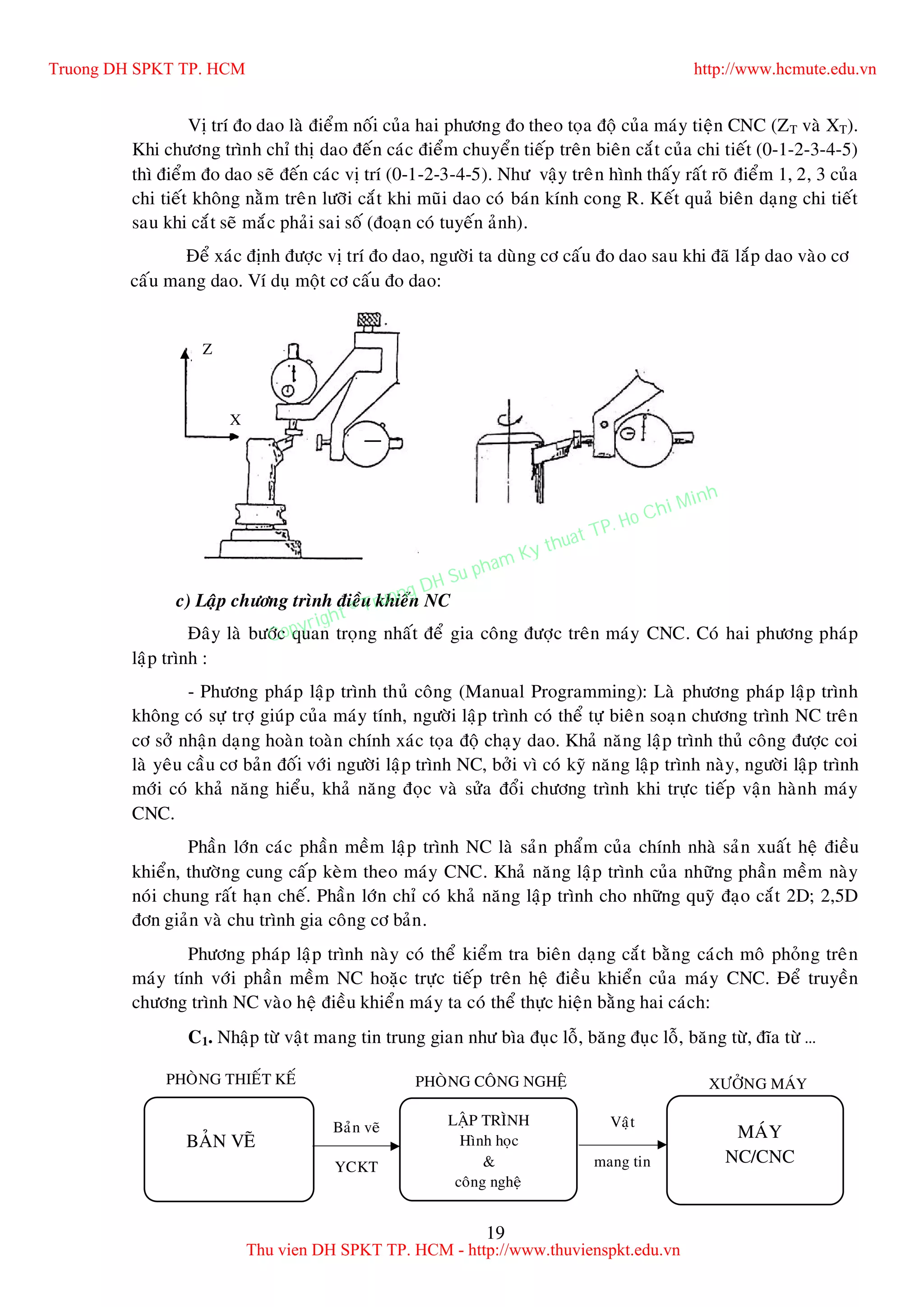 Truong DH SPKT TP. HCM http://www.hcmute.edu.vn

Vị trí đo dao là điểm nối của hai phương đo theo tọa độ của máy tiện CNC ($Z_T$ và $X_T$). Khi chương trình chỉ thị dao đến các điểm chuyển tiếp trên biên cắt của chi tiết (0-1-2-3-4-5) thì điểm đo dao sẽ đến các vị trí (0-1-2-3-4-5). Như vậy trên hình thấy rất rõ điểm 1, 2, 3 của chi tiết không nằm trên lưỡi cắt khi mũi dao có bán kính cong R. Kết quả biên dạng chi tiết sau khi cắt sẽ mắc phải sai số (đoạn có tuyến ảnh).

Để xác định được vị trí đo dao, người ta dùng cơ cấu đo dao sau khi đã lắp dao vào cơ cấu mang dao. Ví dụ một cơ cấu đo dao:

Z

X

Copyright © Truong DH Su pham Ky thuat TP. Ho Chi Minh

c) Lập chương trình điều khiển NC

Đây là bước quan trọng nhất để gia công được trên máy CNC. Có hai phương pháp lập trình :

- Phương pháp lập trình thủ công (Manual Programming): Là phương pháp lập trình không có sự trợ giúp của máy tính, người lập trình có thể tự biên soạn chương trình NC trên cơ sở nhận dạng hoàn toàn chính xác tọa độ chạy dao. Khả năng lập trình thủ công được coi là yêu cầu cơ bản đối với người lập trình NC, bởi vì có kỹ năng lập trình này, người lập trình mới có khả năng hiểu, khả năng đọc và sửa đổi chương trình khi trực tiếp vận hành máy CNC.

Phần lớn các phần mềm lập trình NC là sản phẩm của chính nhà sản xuất hệ điều khiển, thường cung cấp kèm theo máy CNC. Khả năng lập trình của những phần mềm này nói chung rất hạn chế. Phần lớn chỉ có khả năng lập trình cho những quỹ đạo cắt 2D; 2,5D đơn giản và chu trình gia công cơ bản.

Phương pháp lập trình này có thể kiểm tra biên dạng cắt bằng cách mô phỏng trên máy tính với phần mềm NC hoặc trực tiếp trên hệ điều khiển của máy CNC. Để truyền chương trình NC vào hệ điều khiển máy ta có thể thực hiện bằng hai cách:

$C_1$. Nhập từ vật mang tin trung gian như bìa đục lỗ, băng đục lỗ, băng từ, đĩa từ ...

PHÒNG THIẾT KẾ
BẢN VẼ
Bản vẽ
YCKT
PHÒNG CÔNG NGHỆ
LẬP TRÌNH
Hình học
&
công nghệ
Vật
mang tin
XƯỞNG MÁY
MÁY
NC/CNC

19
Thu vien DH SPKT TP. HCM - http://www.thuvienspkt.edu.vn